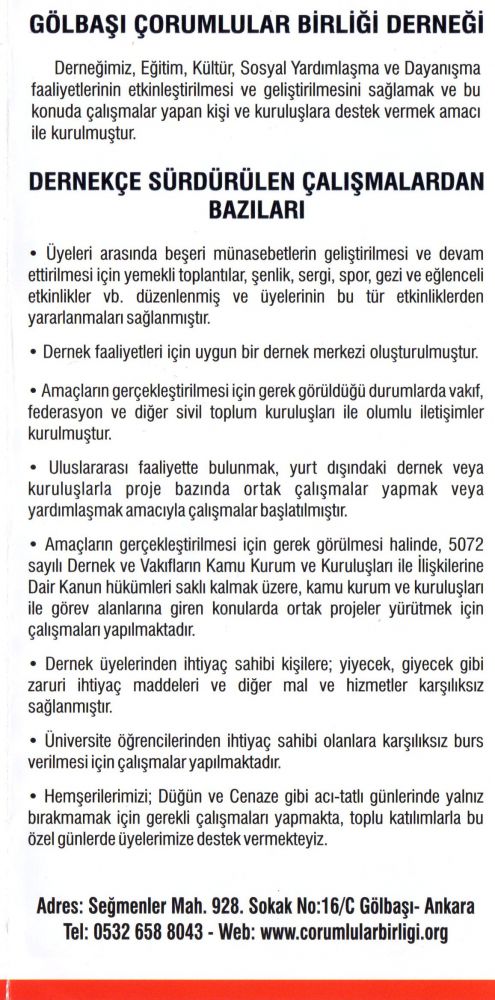 GÖLBAŞI ÇORUMLULAR BİRLİĞİ DERNEĞİ

Derneğimiz, Eğitim, Kültür, Sosyal Yardımlaşma ve Dayanışma faaliyetlerinin etkinleştirilmesi ve geliştirilmesini sağlamak ve bu konuda çalışmalar yapan kişi ve kuruluşlara destek vermek amacı ile kurulmuştur.

DERNEKÇE SÜRDÜRÜLEN ÇALIŞMALARDAN BAZILARI

• Üyeleri arasında beşeri münasebetlerin geliştirilmesi ve devam ettirilmesi için yemekli toplantılar, şenlik, sergi, spor, gezi ve eğlenceli etkinlikler vb. düzenlenmiş ve üyelerinin bu tür etkinliklerden yararlanmaları sağlanmıştır.

• Dernek faaliyetleri için uygun bir dernek merkezi oluşturulmuştur.

• Amaçların gerçekleştirilmesi için gerek görüldüğü durumlarda vakıf, federasyon ve diğer sivil toplum kuruluşları ile olumlu iletişimler kurulmuştur.

• Uluslararası faaliyette bulunmak, yurt dışındaki dernek veya kuruluşlarla proje bazında ortak çalışmalar yapmak veya yardımlaşmak amacıyla çalışmalar başlatılmıştır.

• Amaçların gerçekleştirilmesi için gerek görülmesi halinde, 5072 sayılı Dernek ve Vakıfların Kamu Kurum ve Kuruluşları ile İlişkilerine Dair Kanun hükümleri saklı kalmak üzere, kamu kurum ve kuruluşları ile görev alanlarına giren konularda ortak projeler yürütmek için çalışmaları yapılmaktadır.

• Dernek üyelerinden ihtiyaç sahibi kişilere; yiyecek, giyecek gibi zaruri ihtiyaç maddeleri ve diğer mal ve hizmetler karşılıksız sağlanmıştır.

• Üniversite öğrencilerinden ihtiyaç sahibi olanlara karşılıksız burs verilmesi için çalışmalar yapılmaktadır.

• Hemşerilerimizi; Düğün ve Cenaze gibi acı-tatlı günlerinde yalnız bırakmamak için gerekli çalışmaları yapmakta, toplu katılımlarla bu özel günlerde üyelerimize destek vermekteyiz.

Adres: Seğmenler Mah. 928. Sokak No:16/C Gölbaşı- Ankara
Tel: 0532 658 8043 - Web: www.corumlularbirligi.org